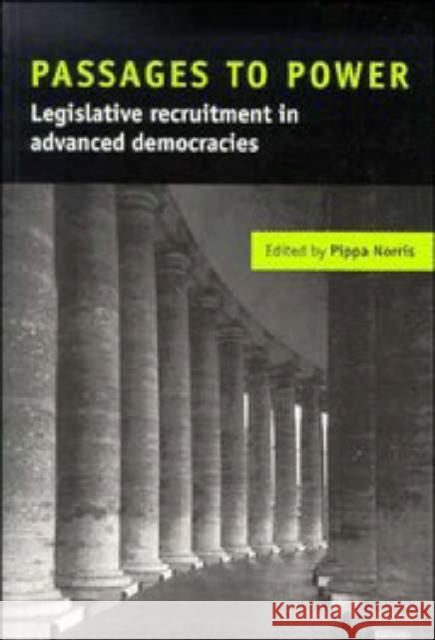 PASSAGES TO POWER
Legislative recruitment in advanced democracies

Edited by Pippa Norris